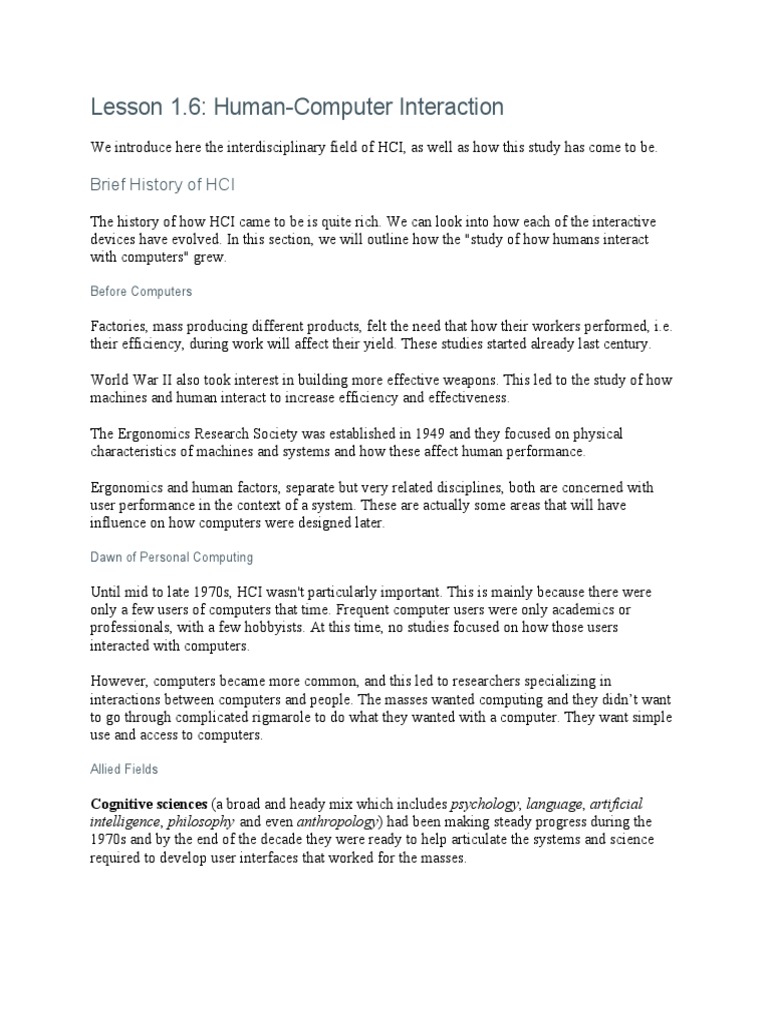 Lesson 1.6: Human-Computer Interaction

We introduce here the interdisciplinary field of HCI, as well as how this study has come to be.

Brief History of HCI

The history of how HCI came to be is quite rich. We can look into how each of the interactive devices have evolved. In this section, we will outline how the "study of how humans interact with computers" grew.

Before Computers

Factories, mass producing different products, felt the need that how their workers performed, i.e. their efficiency, during work will affect their yield. These studies started already last century.

World War II also took interest in building more effective weapons. This led to the study of how machines and human interact to increase efficiency and effectiveness.

The Ergonomics Research Society was established in 1949 and they focused on physical characteristics of machines and systems and how these affect human performance.

Ergonomics and human factors, separate but very related disciplines, both are concerned with user performance in the context of a system. These are actually some areas that will have influence on how computers were designed later.

Dawn of Personal Computing

Until mid to late 1970s, HCI wasn't particularly important. This is mainly because there were only a few users of computers that time. Frequent computer users were only academics or professionals, with a few hobbyists. At this time, no studies focused on how those users interacted with computers.

However, computers became more common, and this led to researchers specializing in interactions between computers and people. The masses wanted computing and they didn't want to go through complicated rigmarole to do what they wanted with a computer. They want simple use and access to computers.

Allied Fields

Cognitive sciences (a broad and heady mix which includes psychology, language, artificial intelligence, philosophy and even anthropology) had been making steady progress during the 1970s and by the end of the decade they were ready to help articulate the systems and science required to develop user interfaces that worked for the masses.